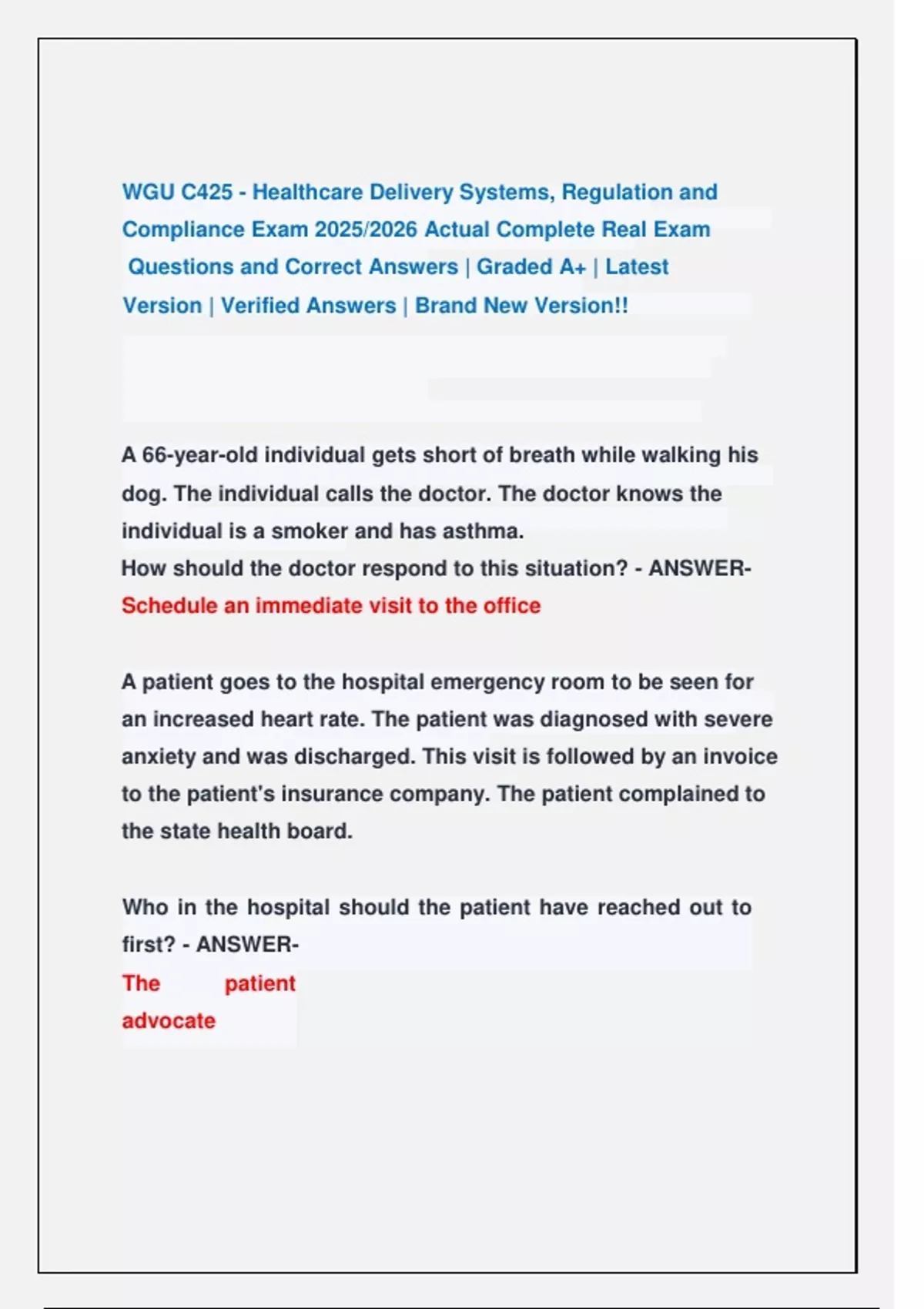 WGU C425 - Healthcare Delivery Systems, Regulation and Compliance Exam 2025/2026 Actual Complete Real Exam Questions and Correct Answers | Graded A+ | Latest Version | Verified Answers | Brand New Version!!

A 66-year-old individual gets short of breath while walking his dog. The individual calls the doctor. The doctor knows the individual is a smoker and has asthma.
How should the doctor respond to this situation? - ANSWER- Schedule an immediate visit to the office

A patient goes to the hospital emergency room to be seen for an increased heart rate. The patient was diagnosed with severe anxiety and was discharged. This visit is followed by an invoice to the patient's insurance company. The patient complained to the state health board.

Who in the hospital should the patient have reached out to first? - ANSWER-
The patient advocate